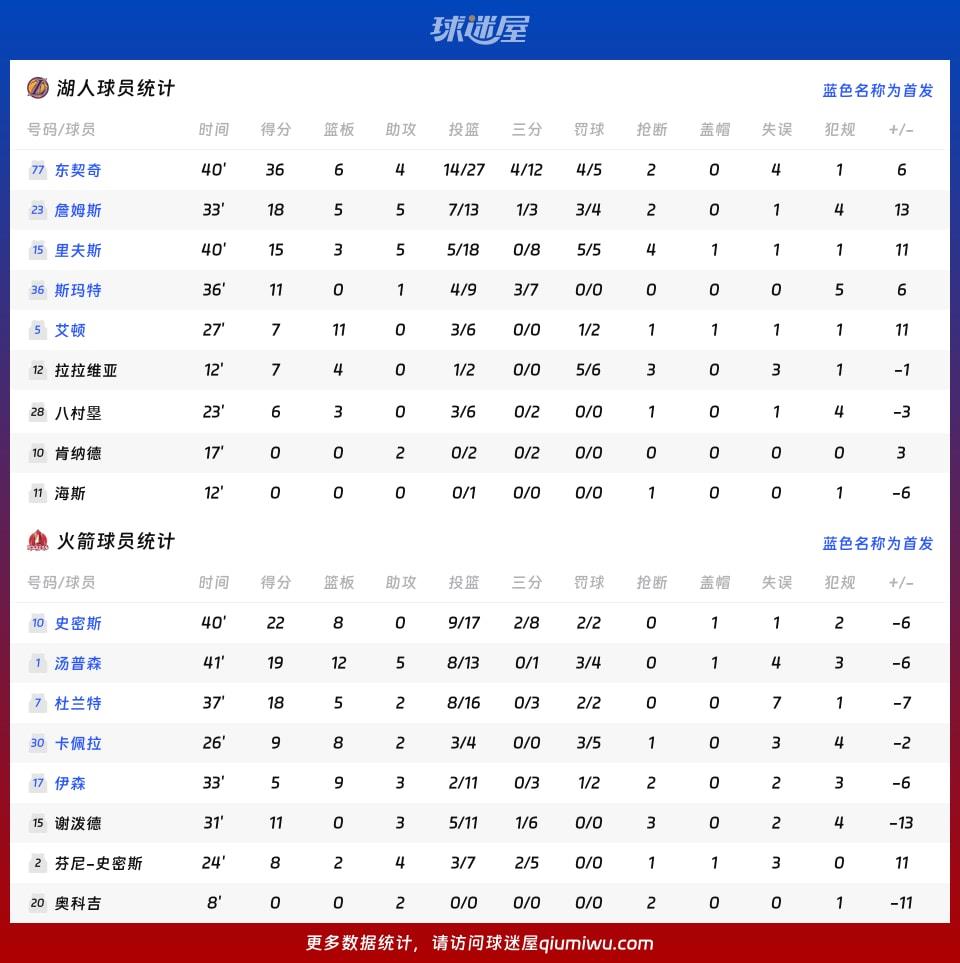 球迷屋

湖人球员统计

蓝色名称为首发

| 号码/球员 | 时间 | 得分 | 篮板 | 助攻 | 投篮 | 三分 | 罚球 | 抢断 | 盖帽 | 失误 | 犯规 | +/- |
|---|---|---|---|---|---|---|---|---|---|---|---|---|
| 77 东契奇 | 40' | 36 | 6 | 4 | 14/27 | 4/12 | 4/5 | 2 | 0 | 4 | 1 | 6 |
| 23 詹姆斯 | 33' | 18 | 5 | 5 | 7/13 | 1/3 | 3/4 | 2 | 0 | 1 | 4 | 13 |
| 15 里夫斯 | 40' | 15 | 3 | 5 | 5/18 | 0/8 | 5/5 | 4 | 1 | 1 | 1 | 11 |
| 36 斯玛特 | 36' | 11 | 0 | 1 | 4/9 | 3/7 | 0/0 | 0 | 0 | 0 | 5 | 6 |
| 5 艾顿 | 27' | 7 | 11 | 0 | 3/6 | 0/0 | 1/2 | 1 | 1 | 1 | 1 | 11 |
| 12 拉拉维亚 | 12' | 7 | 4 | 0 | 1/2 | 0/0 | 5/6 | 3 | 0 | 3 | 1 | -1 |
| 28 八村塁 | 23' | 6 | 3 | 0 | 3/6 | 0/2 | 0/0 | 1 | 0 | 1 | 4 | -3 |
| 10 肯纳德 | 17' | 0 | 0 | 2 | 0/2 | 0/2 | 0/0 | 0 | 0 | 0 | 0 | 3 |
| 11 海斯 | 12' | 0 | 0 | 0 | 0/1 | 0/0 | 0/0 | 1 | 0 | 0 | 1 | -6 |

火箭球员统计

蓝色名称为首发

| 号码/球员 | 时间 | 得分 | 篮板 | 助攻 | 投篮 | 三分 | 罚球 | 抢断 | 盖帽 | 失误 | 犯规 | +/- |
|---|---|---|---|---|---|---|---|---|---|---|---|---|
| 10 史密斯 | 40' | 22 | 8 | 0 | 9/17 | 2/8 | 2/2 | 0 | 1 | 1 | 2 | -6 |
| 1 汤普森 | 41' | 19 | 12 | 5 | 8/13 | 0/1 | 3/4 | 0 | 1 | 4 | 3 | -6 |
| 7 杜兰特 | 37' | 18 | 5 | 2 | 8/16 | 0/3 | 2/2 | 0 | 0 | 7 | 1 | -7 |
| 30 卡佩拉 | 26' | 9 | 8 | 2 | 3/4 | 0/0 | 3/5 | 1 | 0 | 3 | 4 | -2 |
| 17 伊森 | 33' | 5 | 9 | 3 | 2/11 | 0/3 | 1/2 | 2 | 0 | 2 | 3 | -6 |
| 15 谢泼德 | 31' | 11 | 0 | 3 | 5/11 | 1/6 | 0/0 | 3 | 0 | 2 | 4 | -13 |
| 2 芬尼-史密斯 | 24' | 8 | 2 | 4 | 3/7 | 2/5 | 0/0 | 1 | 1 | 3 | 0 | 11 |
| 20 奥科吉 | 8' | 0 | 0 | 2 | 0/0 | 0/0 | 0/0 | 2 | 0 | 0 | 1 | -11 |

更多数据统计，请访问球迷屋qiumiwu.com